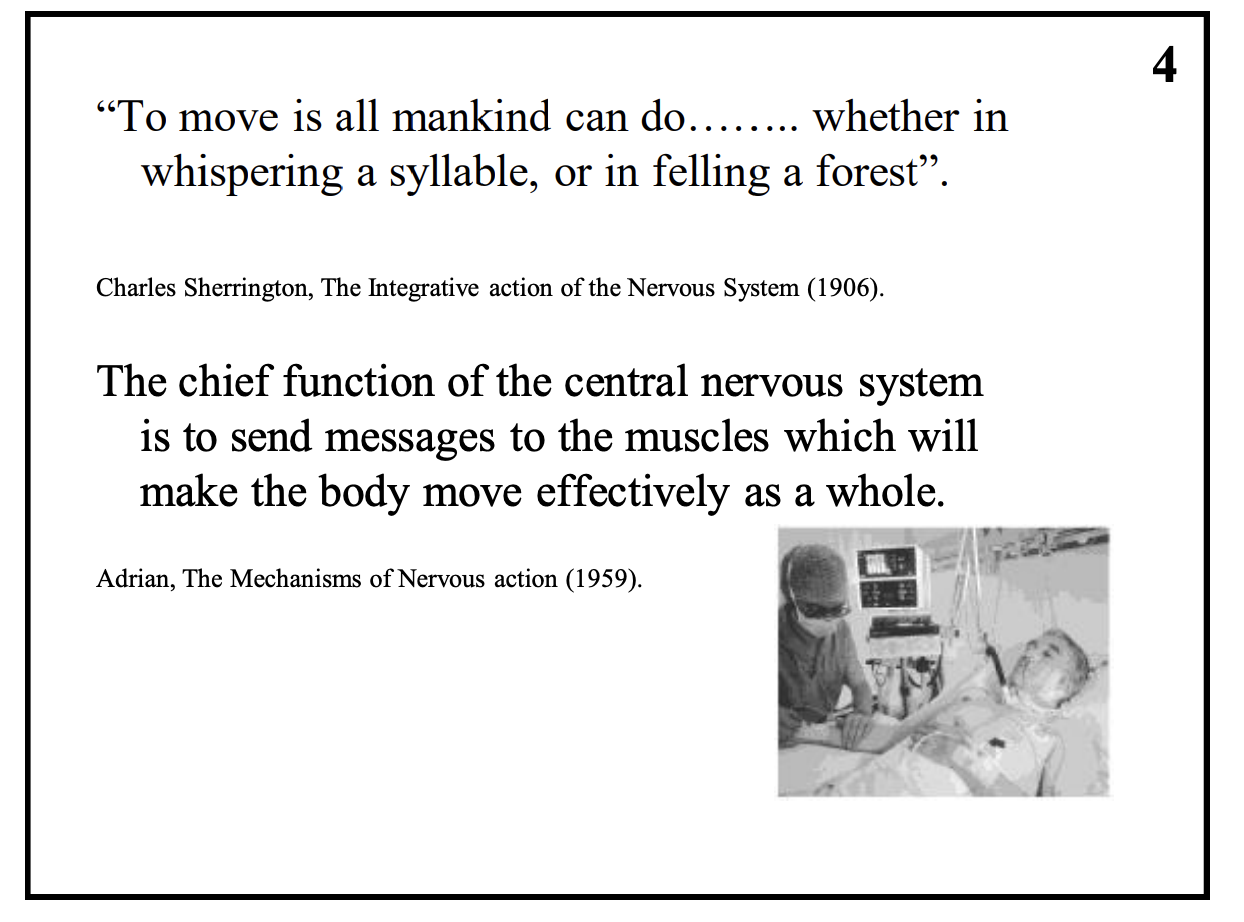 4

“To move is all mankind can do…….. whether in whispering a syllable, or in felling a forest”.

Charles Sherrington, The Integrative action of the Nervous System (1906).

The chief function of the central nervous system is to send messages to the muscles which will make the body move effectively as a whole.

Adrian, The Mechanisms of Nervous action (1959).